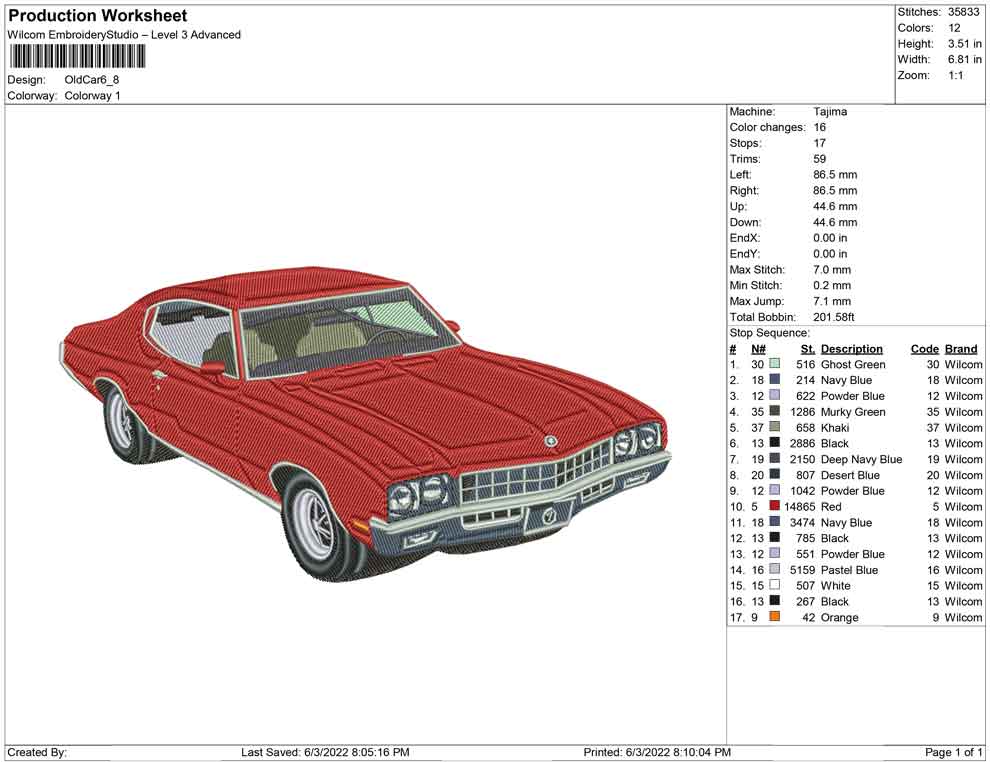 Production Worksheet
Wilcom EmbroideryStudio – Level 3 Advanced

Design: OldCar6_8
Colorway: Colorway 1

Stitches: 35833
Colors: 12
Height: 3.51 in
Width: 6.81 in
Zoom: 1:1

Machine: Tajima
Color changes: 16
Stops: 17
Trims: 59
Left: 86.5 mm
Right: 86.5 mm
Up: 44.6 mm
Down: 44.6 mm
EndX: 0.00 in
EndY: 0.00 in
Max Stitch: 7.0 mm
Min Stitch: 0.2 mm
Max Jump: 7.1 mm
Total Bobbin: 201.58ft

Stop Sequence:

| # | N# | St. | Description | Code | Brand |
|---|---|---|---|---|---|
| 1. | 30 | 516 | Ghost Green | 30 | Wilcom |
| 2. | 18 | 214 | Navy Blue | 18 | Wilcom |
| 3. | 12 | 622 | Powder Blue | 12 | Wilcom |
| 4. | 35 | 1286 | Murky Green | 35 | Wilcom |
| 5. | 37 | 658 | Khaki | 37 | Wilcom |
| 6. | 13 | 2886 | Black | 13 | Wilcom |
| 7. | 19 | 2150 | Deep Navy Blue | 19 | Wilcom |
| 8. | 20 | 807 | Desert Blue | 20 | Wilcom |
| 9. | 12 | 1042 | Powder Blue | 12 | Wilcom |
| 10. | 5 | 14865 | Red | 5 | Wilcom |
| 11. | 18 | 3474 | Navy Blue | 18 | Wilcom |
| 12. | 13 | 785 | Black | 13 | Wilcom |
| 13. | 12 | 551 | Powder Blue | 12 | Wilcom |
| 14. | 16 | 5159 | Pastel Blue | 16 | Wilcom |
| 15. | 15 | 507 | White | 15 | Wilcom |
| 16. | 13 | 267 | Black | 13 | Wilcom |
| 17. | 9 | 42 | Orange | 9 | Wilcom |

Created By: Last Saved: 6/3/2022 8:05:16 PM Printed: 6/3/2022 8:10:04 PM Page 1 of 1